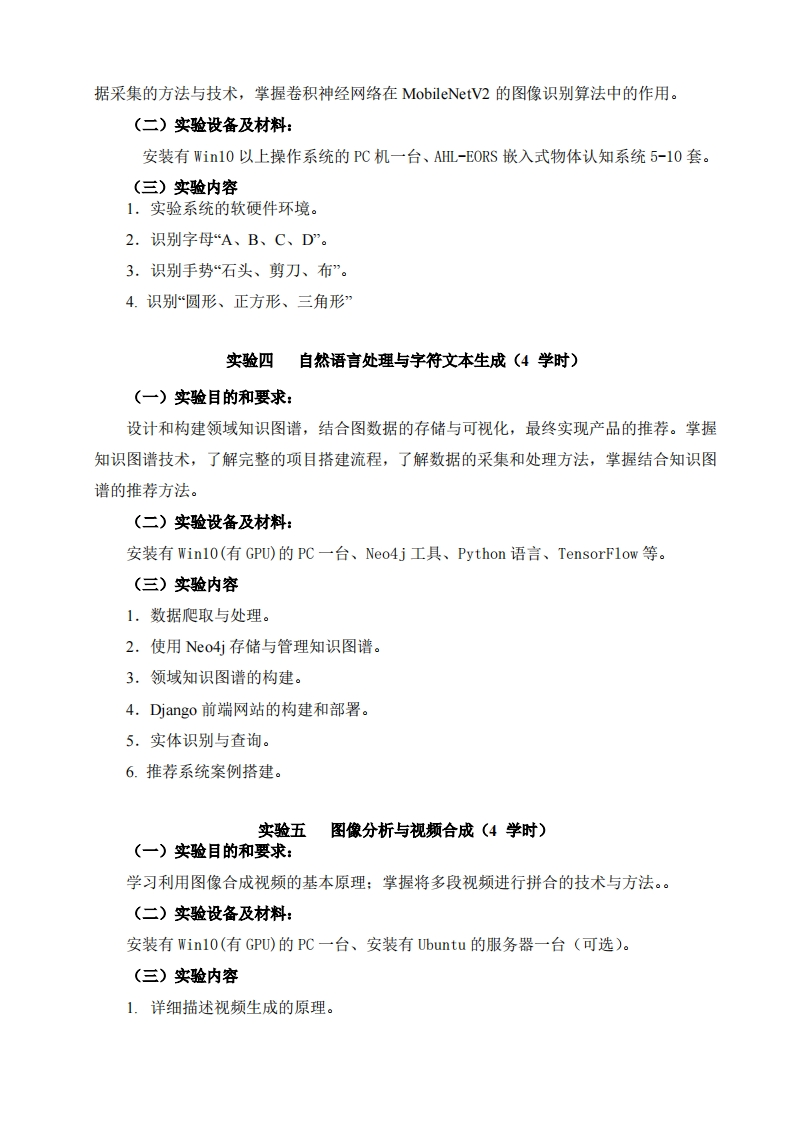 据采集的方法与技术，掌握卷积神经网络在 MobileNetV2 的图像识别算法中的作用。

（二）实验设备及材料：

安装有 Win10 以上操作系统的 PC 机一台、AHL-EORS 嵌入式物体认知系统 5-10 套。

（三）实验内容

1．实验系统的软硬件环境。

2．识别字母“A、B、C、D”。

3．识别手势“石头、剪刀、布”。

4. 识别“圆形、正方形、三角形”

实验四　自然语言处理与字符文本生成（4 学时）

（一）实验目的和要求：

设计和构建领域知识图谱，结合图数据的存储与可视化，最终实现产品的推荐。掌握知识图谱技术，了解完整的项目搭建流程，了解数据的采集和处理方法，掌握结合知识图谱的推荐方法。

（二）实验设备及材料：

安装有 Win10(有 GPU)的 PC 一台、Neo4j 工具、Python 语言、TensorFlow 等。

（三）实验内容

1．数据爬取与处理。

2．使用 Neo4j 存储与管理知识图谱。

3．领域知识图谱的构建。

4．Django 前端网站的构建和部署。

5．实体识别与查询。

6. 推荐系统案例搭建。

实验五　图像分析与视频合成（4 学时）

（一）实验目的和要求：

学习利用图像合成视频的基本原理；掌握将多段视频进行拼合的技术与方法。。

（二）实验设备及材料：

安装有 Win10(有 GPU)的 PC 一台、安装有 Ubuntu 的服务器一台（可选）。

（三）实验内容

1. 详细描述视频生成的原理。